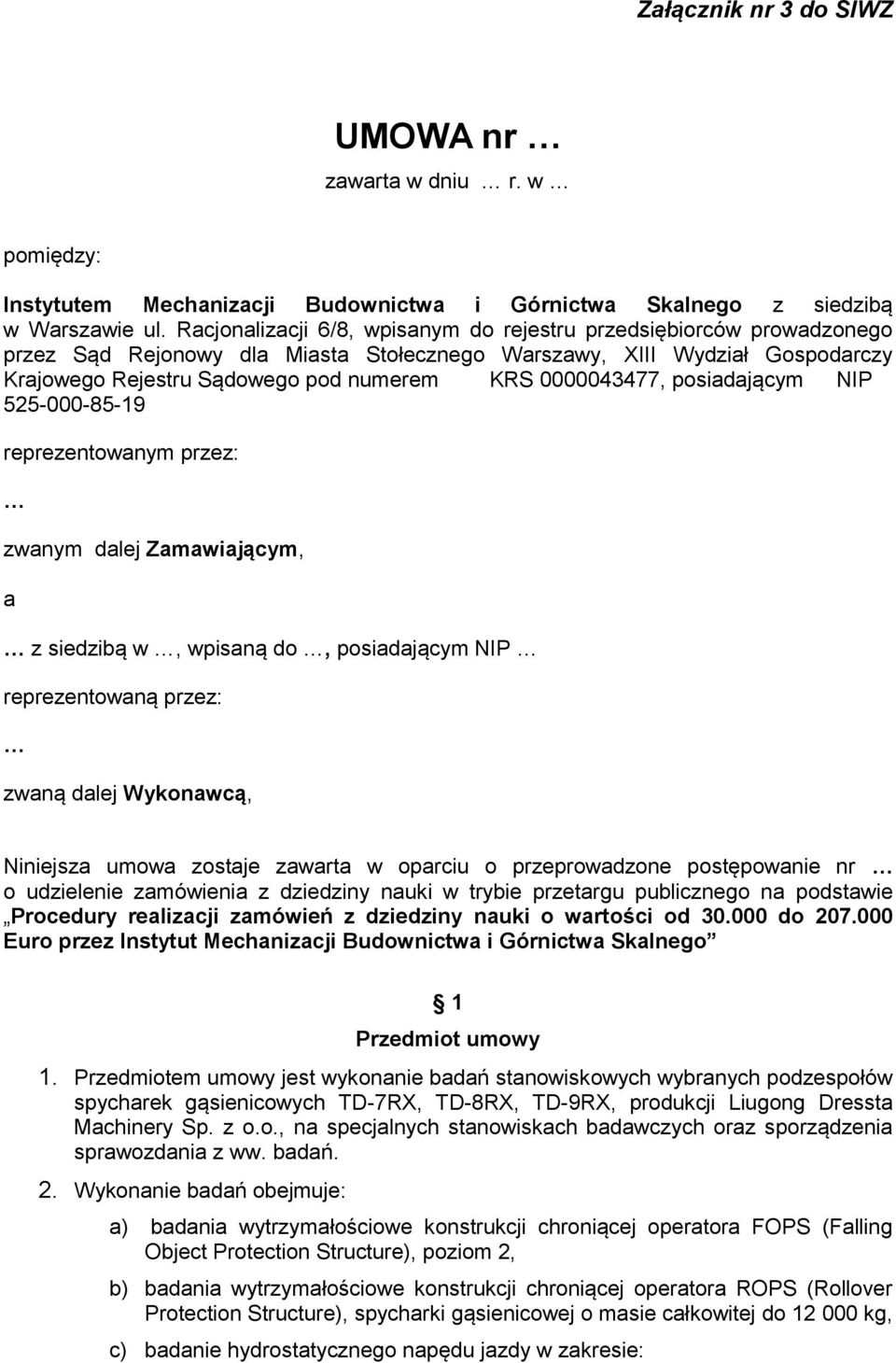 Załącznik nr 3 do SIWZ

UMOWA nr …
zawarta w dniu … r. w …

pomiędzy:

Instytutem Mechanizacji Budownictwa i Górnictwa Skalnego z siedzibą w Warszawie ul. Racjonalizacji 6/8, wpisanym do rejestru przedsiębiorców prowadzonego przez Sąd Rejonowy dla Miasta Stołecznego Warszawy, XIII Wydział Gospodarczy Krajowego Rejestru Sądowego pod numerem KRS 0000043477, posiadającym NIP 525-000-85-19

reprezentowanym przez:

…

zwanym dalej Zamawiającym,

a

… z siedzibą w …, wpisaną do …, posiadającym NIP …

reprezentowaną przez:

…

zwaną dalej Wykonawcą,

Niniejsza umowa zostaje zawarta w oparciu o przeprowadzone postępowanie nr … o udzielenie zamówienia z dziedziny nauki w trybie przetargu publicznego na podstawie „Procedury realizacji zamówień z dziedziny nauki o wartości od 30.000 do 207.000 Euro przez Instytut Mechanizacji Budownictwa i Górnictwa Skalnego”

§ 1
Przedmiot umowy

1. Przedmiotem umowy jest wykonanie badań stanowiskowych wybranych podzespołów spycharek gąsienicowych TD-7RX, TD-8RX, TD-9RX, produkcji Liugong Dressta Machinery Sp. z o.o., na specjalnych stanowiskach badawczych oraz sporządzenia sprawozdania z ww. badań.

2. Wykonanie badań obejmuje:

a) badania wytrzymałościowe konstrukcji chroniącej operatora FOPS (Falling Object Protection Structure), poziom 2,

b) badania wytrzymałościowe konstrukcji chroniącej operatora ROPS (Rollover Protection Structure), spycharki gąsienicowej o masie całkowitej do 12 000 kg,

c) badanie hydrostatycznego napędu jazdy w zakresie: